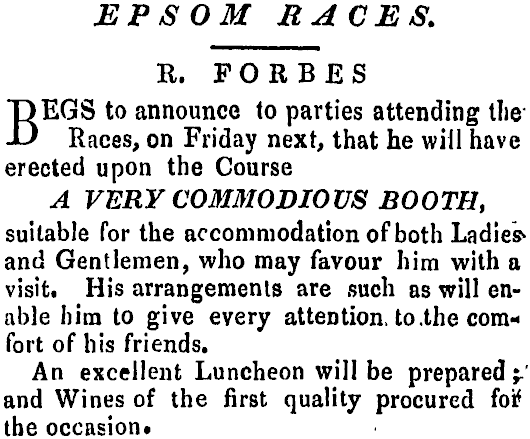 EPSOM RACES.

R. FORBES

BEGS to announce to parties attending the Races, on Friday next, that he will have erected upon the Course

A VERY COMMODIOUS BOOTH,

suitable for the accommodation of both Ladies and Gentlemen, who may favour him with a visit. His arrangements are such as will enable him to give every attention to the comfort of his friends.

An excellent Luncheon will be prepared; and Wines of the first quality procured for the occasion.